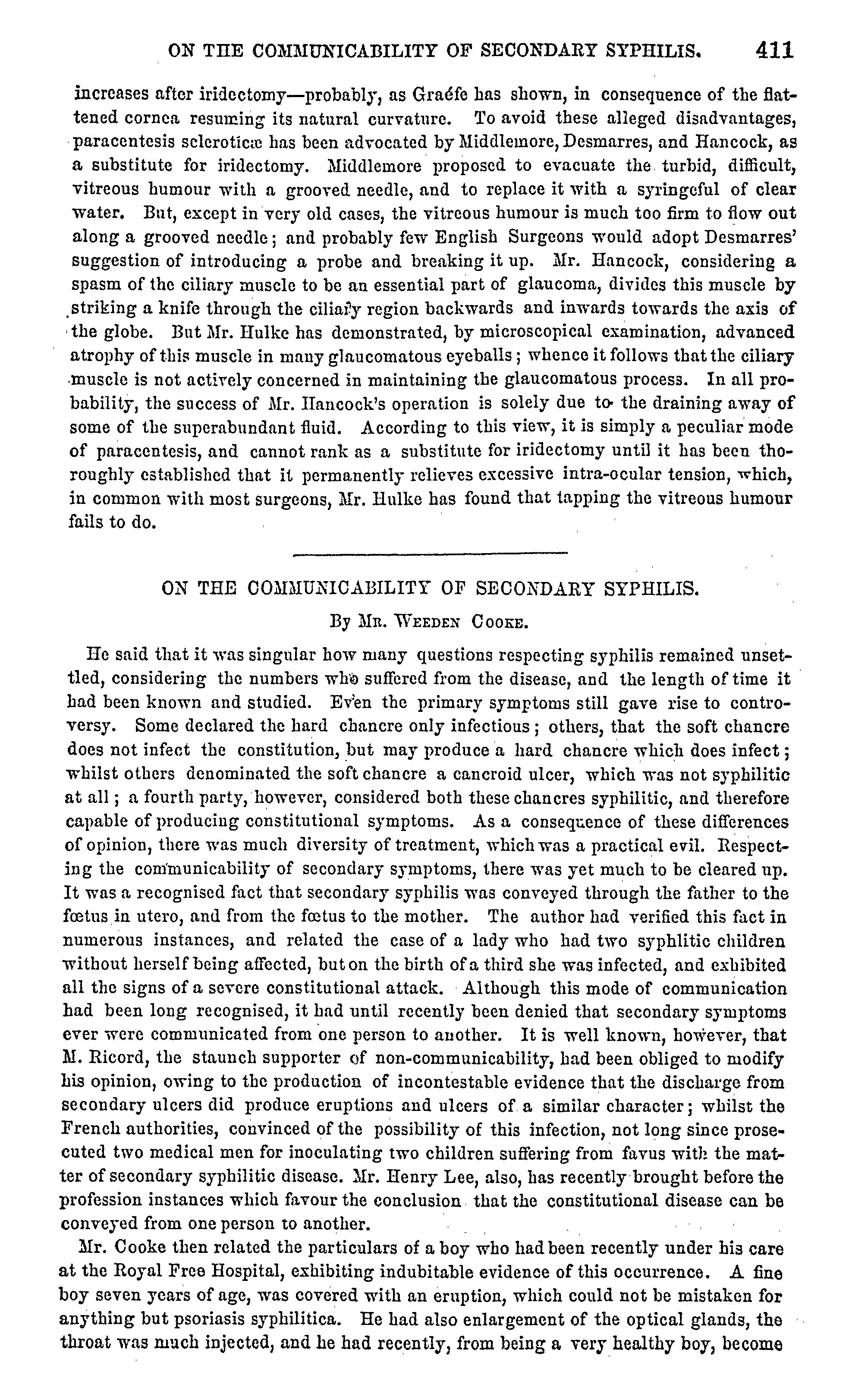 ON THE COMMUNICABILITY OF SECONDARY SYPHILIS. 411

increases after iridectomy—probably, as Graéfe has shown, in consequence of the flattened cornea resuming its natural curvature. To avoid these alleged disadvantages, paracentesis scleroticæ has been advocated by Middlemore, Desmarres, and Hancock, as a substitute for iridectomy. Middlemore proposed to evacuate the turbid, difficult, vitreous humour with a grooved needle, and to replace it with a syringeful of clear water. But, except in very old cases, the vitreous humour is much too firm to flow out along a grooved needle; and probably few English Surgeons would adopt Desmarres' suggestion of introducing a probe and breaking it up. Mr. Hancock, considering a spasm of the ciliary muscle to be an essential part of glaucoma, divides this muscle by striking a knife through the ciliary region backwards and inwards towards the axis of the globe. But Mr. Hulke has demonstrated, by microscopical examination, advanced atrophy of this muscle in many glaucomatous eyeballs; whence it follows that the ciliary muscle is not actively concerned in maintaining the glaucomatous process. In all probability, the success of Mr. Hancock's operation is solely due to the draining away of some of the superabundant fluid. According to this view, it is simply a peculiar mode of paracentesis, and cannot rank as a substitute for iridectomy until it has been thoroughly established that it permanently relieves excessive intra-ocular tension, which, in common with most surgeons, Mr. Hulke has found that tapping the vitreous humour fails to do.

ON THE COMMUNICABILITY OF SECONDARY SYPHILIS.

By Mr. Weeden Cooke.

He said that it was singular how many questions respecting syphilis remained unsettled, considering the numbers who suffered from the disease, and the length of time it had been known and studied. Even the primary symptoms still gave rise to controversy. Some declared the hard chancre only infectious; others, that the soft chancre does not infect the constitution, but may produce a hard chancre which does infect; whilst others denominated the soft chancre a cancroid ulcer, which was not syphilitic at all; a fourth party, however, considered both these chancres syphilitic, and therefore capable of producing constitutional symptoms. As a consequence of these differences of opinion, there was much diversity of treatment, which was a practical evil. Respecting the communicability of secondary symptoms, there was yet much to be cleared up. It was a recognised fact that secondary syphilis was conveyed through the father to the fœtus in utero, and from the fœtus to the mother. The author had verified this fact in numerous instances, and related the case of a lady who had two syphlitic children without herself being affected, but on the birth of a third she was infected, and exhibited all the signs of a severe constitutional attack. Although this mode of communication had been long recognised, it had until recently been denied that secondary symptoms ever were communicated from one person to another. It is well known, however, that M. Ricord, the staunch supporter of non-communicability, had been obliged to modify his opinion, owing to the production of incontestable evidence that the discharge from secondary ulcers did produce eruptions and ulcers of a similar character; whilst the French authorities, convinced of the possibility of this infection, not long since prosecuted two medical men for inoculating two children suffering from favus with the matter of secondary syphilitic disease. Mr. Henry Lee, also, has recently brought before the profession instances which favour the conclusion that the constitutional disease can be conveyed from one person to another.

Mr. Cooke then related the particulars of a boy who had been recently under his care at the Royal Free Hospital, exhibiting indubitable evidence of this occurrence. A fine boy seven years of age, was covered with an eruption, which could not be mistaken for anything but psoriasis syphilitica. He had also enlargement of the optical glands, the throat was much injected, and he had recently, from being a very healthy boy, become